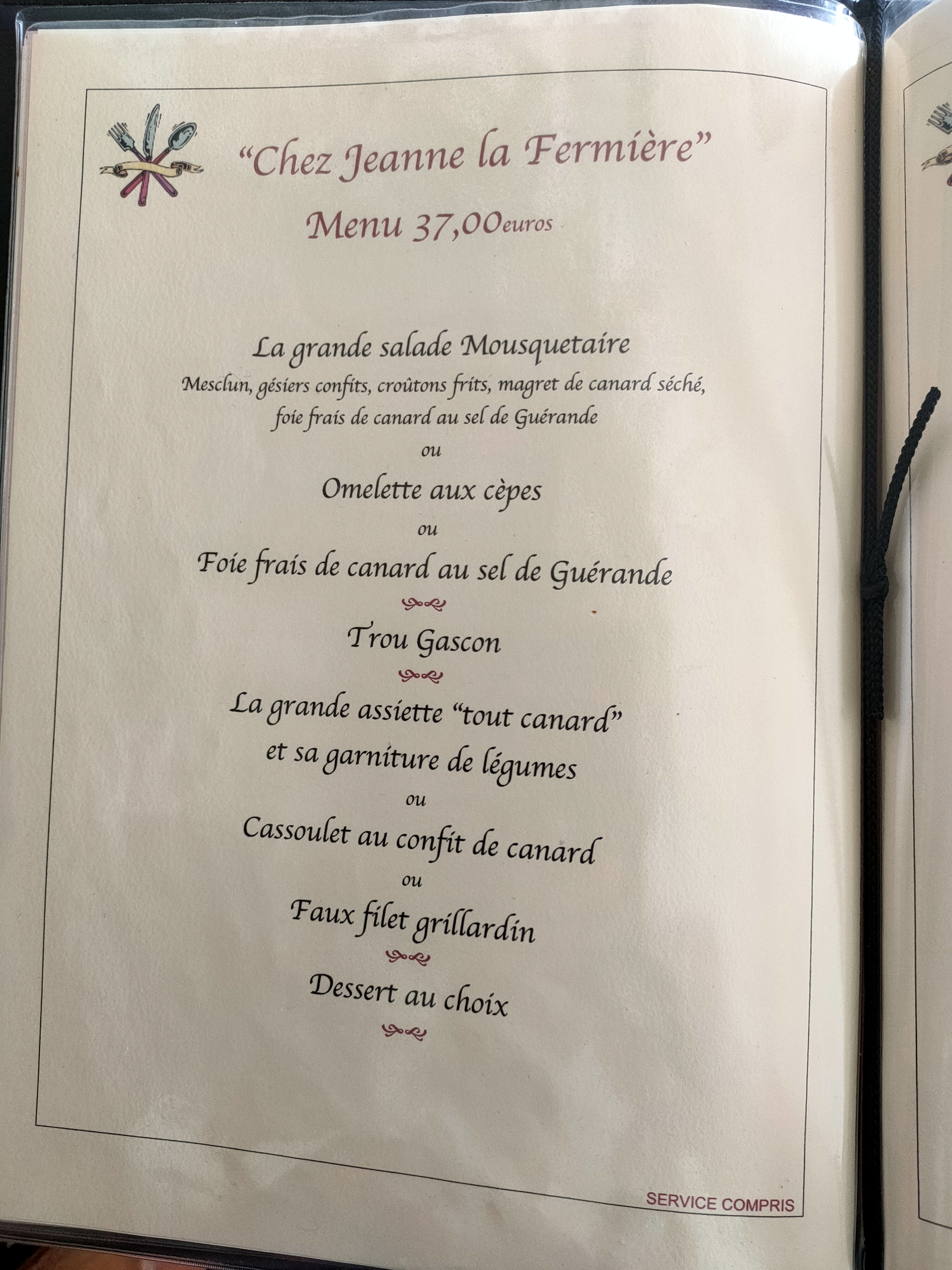 "Chez Jeanne la Fermière"

Menu 37,00euros

La grande salade Mousquetaire

Mesclun, gésiers confits, croûtons frits, magret de canard séché, foie frais de canard au sel de Guérande

ou

Omelette aux cèpes

ou

Foie frais de canard au sel de Guérande

Trou Gascon

La grande assiette "tout canard"
et sa garniture de légumes

ou

Cassoulet au confit de canard

ou

Faux filet grillardin

Dessert au choix

SERVICE COMPRIS